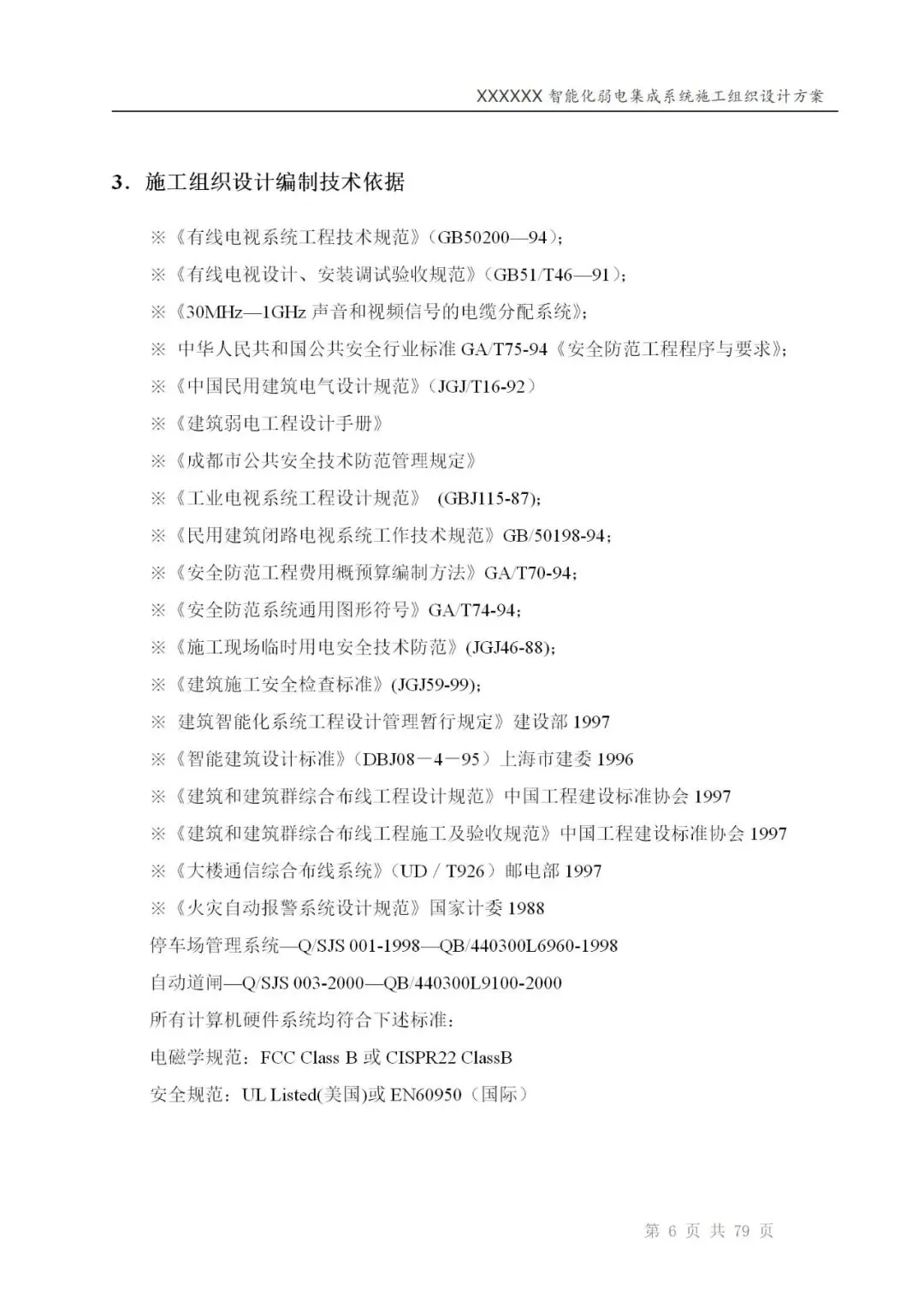 XXXXXX 智能化弱电集成系统施工组织设计方案

3．施工组织设计编制技术依据

※《有线电视系统工程技术规范》（GB50200—94）；

※《有线电视设计、安装调试验收规范》（GB51/T46—91）；

※《30MHz—1GHz 声音和视频信号的电缆分配系统》；

※ 中华人民共和国公共安全行业标准 GA/T75-94《安全防范工程程序与要求》；

※《中国民用建筑电气设计规范》（JGJ/T16-92）

※《建筑弱电工程设计手册》

※《成都市公共安全技术防范管理规定》

※《工业电视系统工程设计规范》 (GBJ115-87)；

※《民用建筑闭路电视系统工作技术规范》GB/50198-94；

※《安全防范工程费用概预算编制方法》GA/T70-94；

※《安全防范系统通用图形符号》GA/T74-94；

※《施工现场临时用电安全技术防范》(JGJ46-88)；

※《建筑施工安全检查标准》(JGJ59-99)；

※ 建筑智能化系统工程设计管理暂行规定》建设部 1997

※《智能建筑设计标准》（DBJ08－4－95）上海市建委 1996

※《建筑和建筑群综合布线工程设计规范》中国工程建设标准协会 1997

※《建筑和建筑群综合布线工程施工及验收规范》中国工程建设标准协会 1997

※《大楼通信综合布线系统》（UD / T926）邮电部 1997

※《火灾自动报警系统设计规范》国家计委 1988

停车场管理系统—Q/SJS 001-1998—QB/440300L6960-1998

自动道闸—Q/SJS 003-2000—QB/440300L9100-2000

所有计算机硬件系统均符合下述标准：

电磁学规范：FCC Class B 或 CISPR22 ClassB

安全规范：UL Listed(美国)或 EN60950（国际）

第 6 页 共 79 页